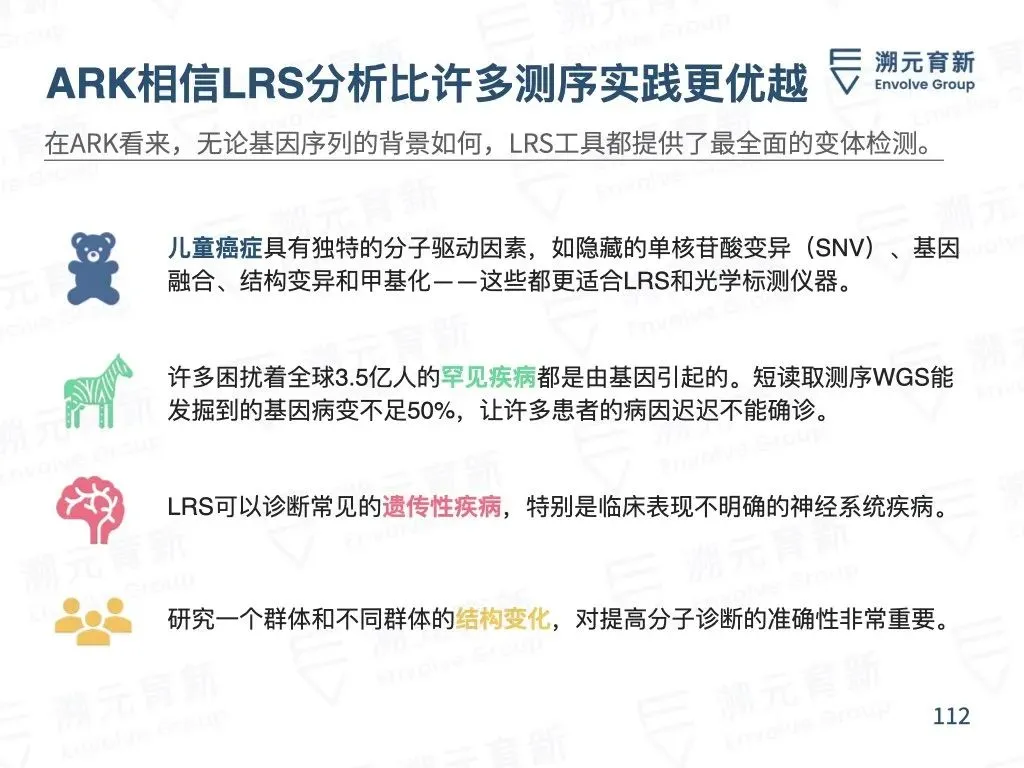 ARK相信LRS分析比许多测序实践更优越

溯元育新
Envolve Group

在ARK看来，无论基因序列的背景如何，LRS工具都提供了最全面的变体检测。

儿童癌症具有独特的分子驱动因素，如隐藏的单核苷酸变异（SNV）、基因融合、结构变异和甲基化——这些都更适合LRS和光学标测仪器。

许多困扰着全球3.5亿人的罕见疾病都是由基因引起的。短读取测序WGS能发掘到的基因病变不足50%，让许多患者的病因迟迟不能确诊。

LRS可以诊断常见的遗传性疾病，特别是临床表现不明确的神经系统疾病。

研究一个群体和不同群体的结构变化，对提高分子诊断的准确性非常重要。

112